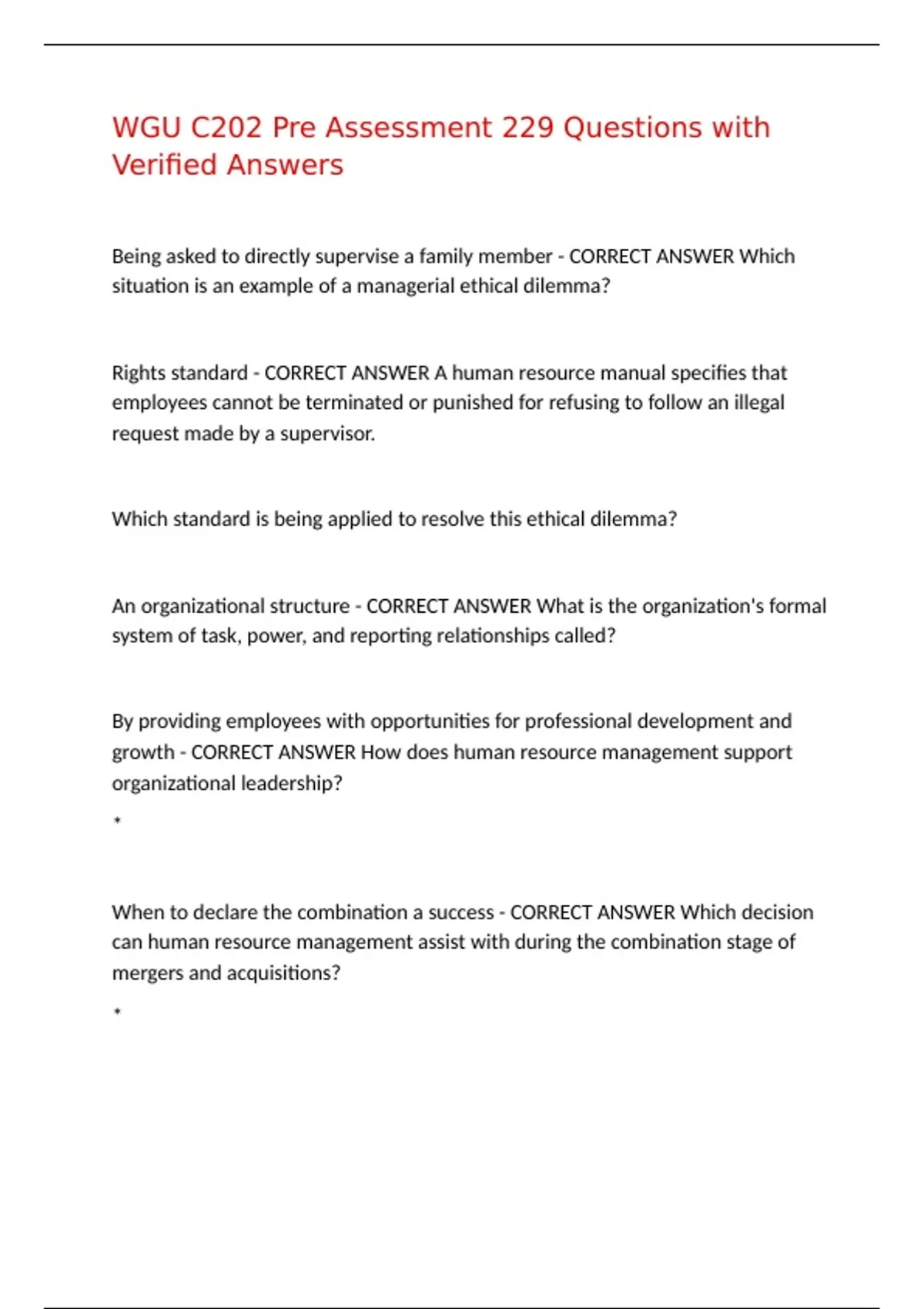 WGU C202 Pre Assessment 229 Questions with Verified Answers

Being asked to directly supervise a family member - CORRECT ANSWER Which situation is an example of a managerial ethical dilemma?

Rights standard - CORRECT ANSWER A human resource manual specifies that employees cannot be terminated or punished for refusing to follow an illegal request made by a supervisor.

Which standard is being applied to resolve this ethical dilemma?

An organizational structure - CORRECT ANSWER What is the organization's formal system of task, power, and reporting relationships called?

By providing employees with opportunities for professional development and growth - CORRECT ANSWER How does human resource management support organizational leadership?

*

When to declare the combination a success - CORRECT ANSWER Which decision can human resource management assist with during the combination stage of mergers and acquisitions?

*